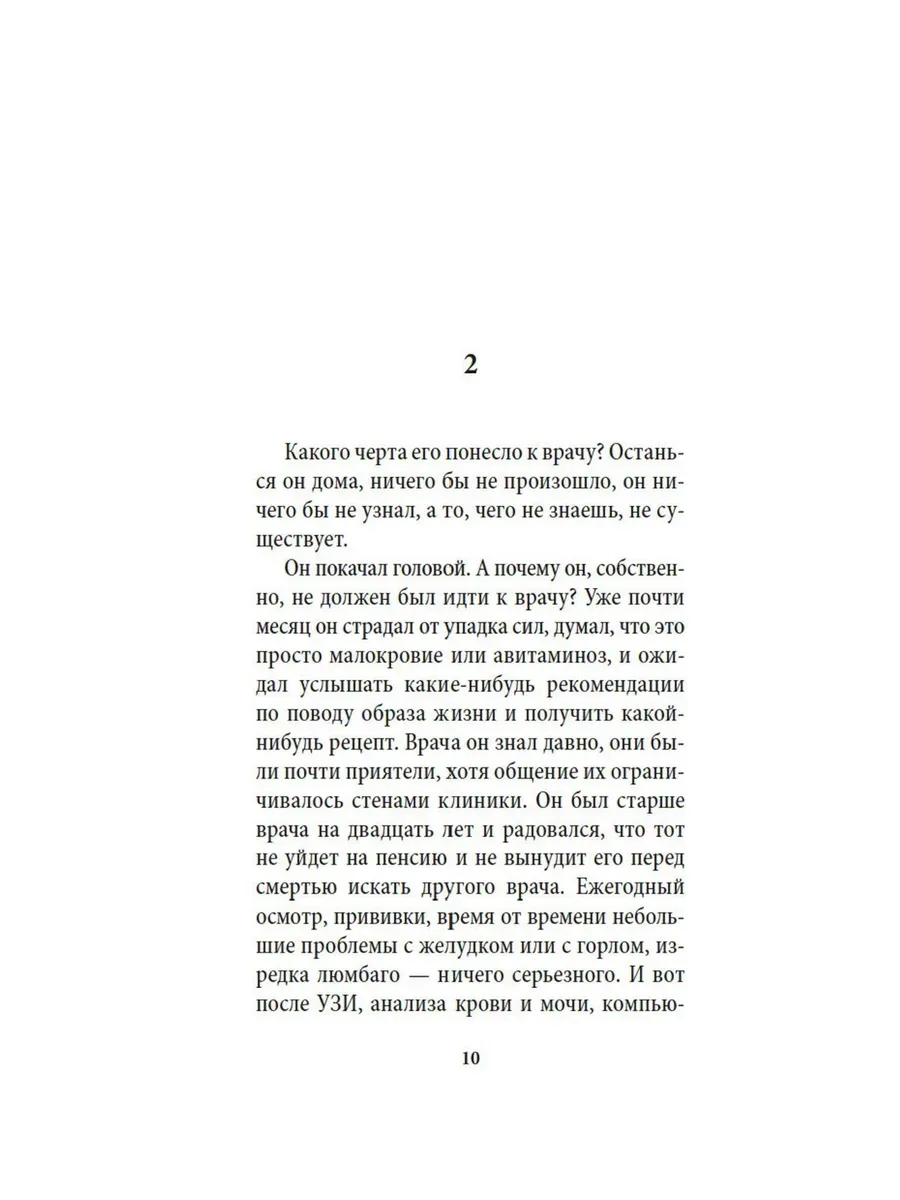 2

Какого черта его понесло к врачу? Останься он дома, ничего бы не произошло, он ничего бы не узнал, а то, чего не знаешь, не существует.

Он покачал головой. А почему он, собственно, не должен был идти к врачу? Уже почти месяц он страдал от упадка сил, думал, что это просто малокровие или авитаминоз, и ожидал услышать какие-нибудь рекомендации по поводу образа жизни и получить какой-нибудь рецепт. Врача он знал давно, они были почти приятели, хотя общение их ограничивалось стенами клиники. Он был старше врача на двадцать лет и радовался, что тот не уйдет на пенсию и не вынудит его перед смертью искать другого врача. Ежегодный осмотр, прививки, время от времени небольшие проблемы с желудком или с горлом, изредка люмбаго — ничего серьезного. И вот после УЗИ, анализа крови и мочи, компью-

10